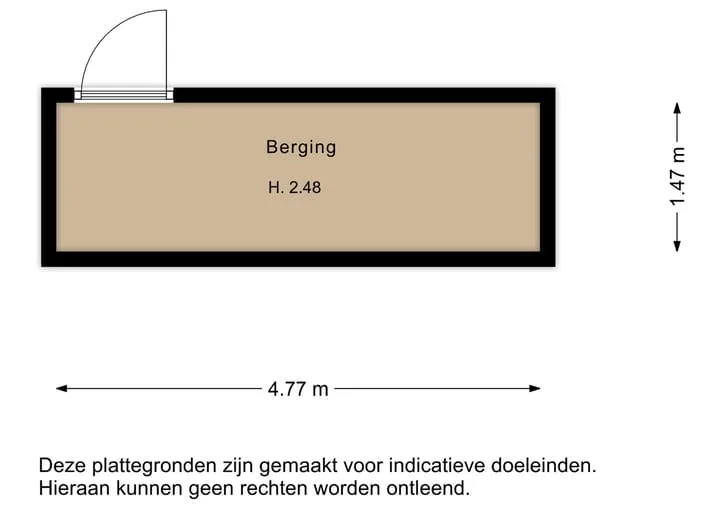 Berging

H. 2.48

1.47 m

4.77 m

Deze plattegronden zijn gemaakt voor indicatieve doeleinden. Hieraan kunnen geen rechten worden ontleend.